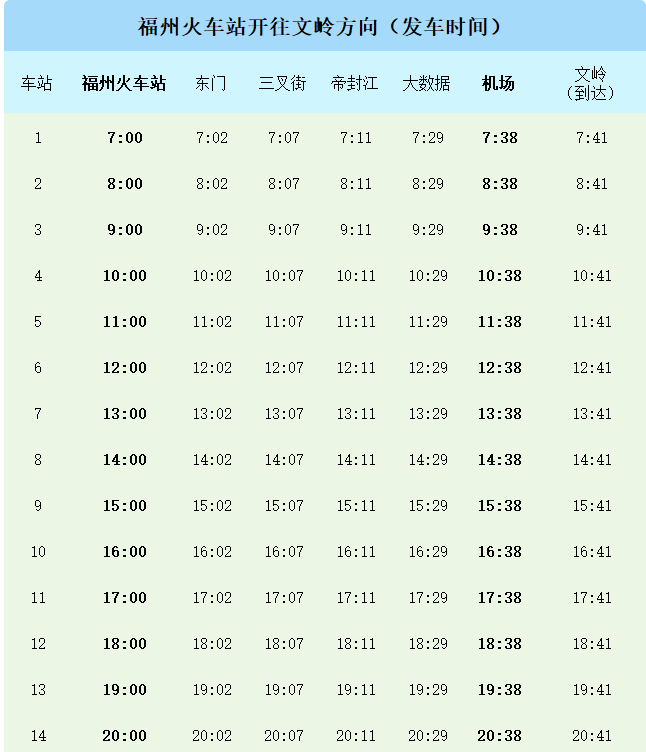 福州火车站开往文岭方向（发车时间）

| 车站 | 福州火车站 | 东门 | 三叉街 | 帝封江 | 大数据 | 机场 | 文岭（到达） |
|---|---|---|---|---|---|---|---|
| 1 | 7:00 | 7:02 | 7:07 | 7:11 | 7:29 | 7:38 | 7:41 |
| 2 | 8:00 | 8:02 | 8:07 | 8:11 | 8:29 | 8:38 | 8:41 |
| 3 | 9:00 | 9:02 | 9:07 | 9:11 | 9:29 | 9:38 | 9:41 |
| 4 | 10:00 | 10:02 | 10:07 | 10:11 | 10:29 | 10:38 | 10:41 |
| 5 | 11:00 | 11:02 | 11:07 | 11:11 | 11:29 | 11:38 | 11:41 |
| 6 | 12:00 | 12:02 | 12:07 | 12:11 | 12:29 | 12:38 | 12:41 |
| 7 | 13:00 | 13:02 | 13:07 | 13:11 | 13:29 | 13:38 | 13:41 |
| 8 | 14:00 | 14:02 | 14:07 | 14:11 | 14:29 | 14:38 | 14:41 |
| 9 | 15:00 | 15:02 | 15:07 | 15:11 | 15:29 | 15:38 | 15:41 |
| 10 | 16:00 | 16:02 | 16:07 | 16:11 | 16:29 | 16:38 | 16:41 |
| 11 | 17:00 | 17:02 | 17:07 | 17:11 | 17:29 | 17:38 | 17:41 |
| 12 | 18:00 | 18:02 | 18:07 | 18:11 | 18:29 | 18:38 | 18:41 |
| 13 | 19:00 | 19:02 | 19:07 | 19:11 | 19:29 | 19:38 | 19:41 |
| 14 | 20:00 | 20:02 | 20:07 | 20:11 | 20:29 | 20:38 | 20:41 |